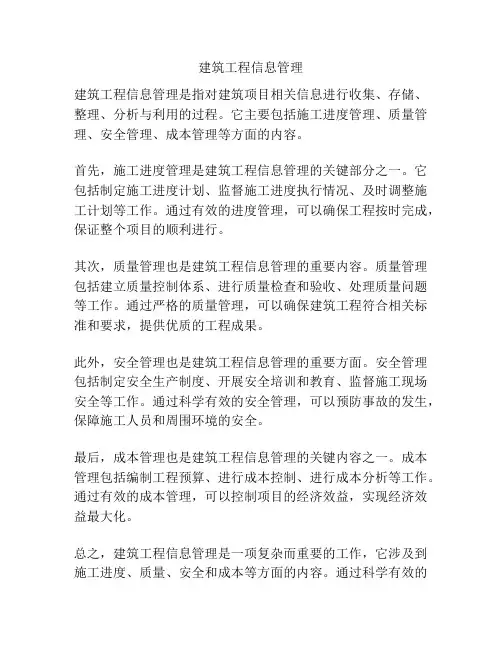 建筑工程信息管理

建筑工程信息管理是指对建筑项目相关信息进行收集、存储、整理、分析与利用的过程。它主要包括施工进度管理、质量管理、安全管理、成本管理等方面的内容。

首先，施工进度管理是建筑工程信息管理的关键部分之一。它包括制定施工进度计划、监督施工进度执行情况、及时调整施工计划等工作。通过有效的进度管理，可以确保工程按时完成，保证整个项目的顺利进行。

其次，质量管理也是建筑工程信息管理的重要内容。质量管理包括建立质量控制体系、进行质量检查和验收、处理质量问题等工作。通过严格的质量管理，可以确保建筑工程符合相关标准和要求，提供优质的工程成果。

此外，安全管理也是建筑工程信息管理的重要方面。安全管理包括制定安全生产制度、开展安全培训和教育、监督施工现场安全等工作。通过科学有效的安全管理，可以预防事故的发生，保障施工人员和周围环境的安全。

最后，成本管理也是建筑工程信息管理的关键内容之一。成本管理包括编制工程预算、进行成本控制、进行成本分析等工作。通过有效的成本管理，可以控制项目的经济效益，实现经济效益最大化。

总之，建筑工程信息管理是一项复杂而重要的工作，它涉及到施工进度、质量、安全和成本等方面的内容。通过科学有效的